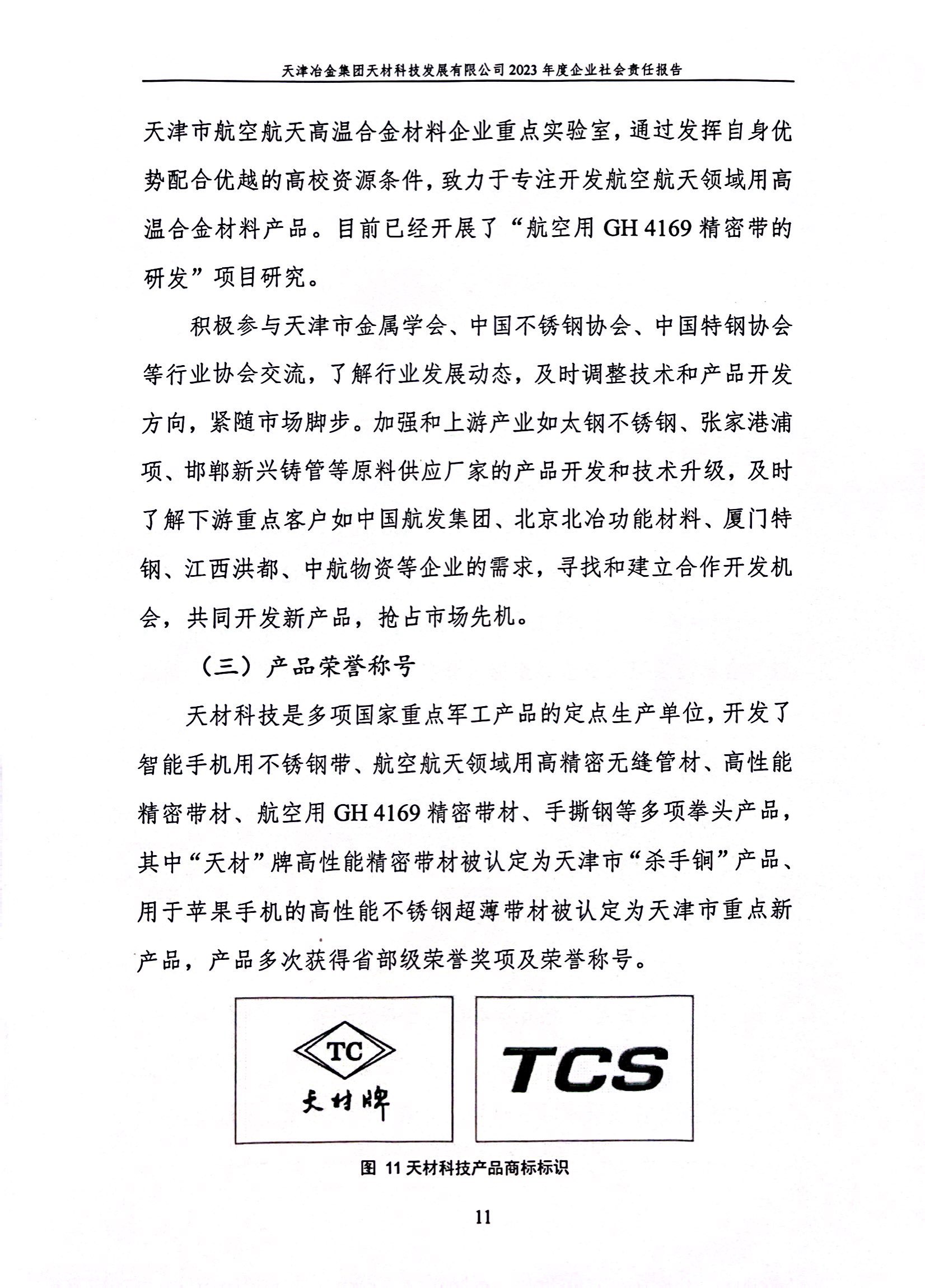 天津冶金集团天材科技发展有限公司 2023 年度企业社会责任报告

天津市航空航天高温合金材料企业重点实验室，通过发挥自身优势配合优越的高校资源条件，致力于专注开发航空航天领域用高温合金材料产品。目前已经开展了“航空用 GH 4169 精密带的研发”项目研究。

积极参与天津市金属学会、中国不锈钢协会、中国特钢协会等行业协会交流，了解行业发展动态，及时调整技术和产品开发方向，紧随市场脚步。加强和上游产业如太钢不锈钢、张家港浦项、邯郸新兴铸管等原料供应厂家的产品开发和技术升级，及时了解下游重点客户如中国航发集团、北京北冶功能材料、厦门特钢、江西洪都、中航物资等企业的需求，寻找和建立合作开发机会，共同开发新产品，抢占市场先机。

（三）产品荣誉称号

天材科技是多项国家重点军工产品的定点生产单位，开发了智能手机用不锈钢带、航空航天领域用高精密无缝管材、高性能精密带材、航空用 GH 4169 精密带材、手撕钢等多项拳头产品，其中“天材”牌高性能精密带材被认定为天津市“杀手锏”产品、用于苹果手机的高性能不锈钢超薄带材被认定为天津市重点新产品，产品多次获得省部级荣誉奖项及荣誉称号。

TC
天材牌

TCS

图 11 天材科技产品商标标识

11